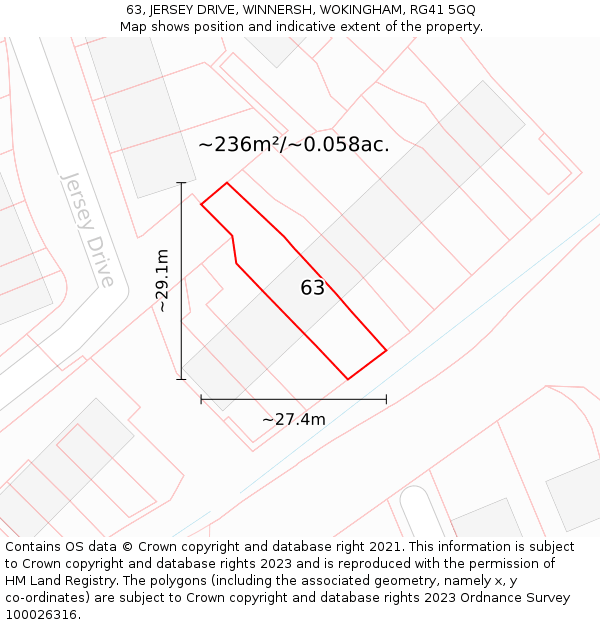 63, JERSEY DRIVE, WINNERSH, WOKINGHAM, RG41 5GQ
Map shows position and indicative extent of the property.

~236m²/~0.058ac.

Jersey Drive

~29.1m

63

~27.4m

Contains OS data © Crown copyright and database right 2021. This information is subject to Crown copyright and database rights 2023 and is reproduced with the permission of HM Land Registry. The polygons (including the associated geometry, namely x, y co-ordinates) are subject to Crown copyright and database rights 2023 Ordnance Survey 100026316.